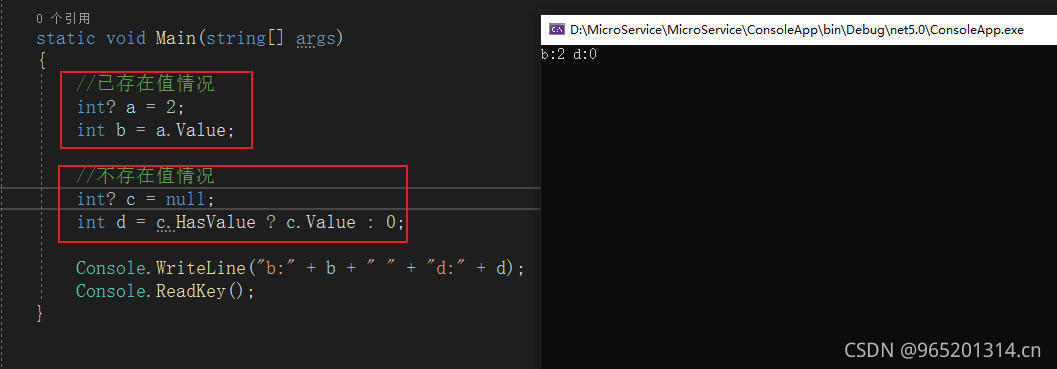 0 个引用
static void Main(string[] args)
{
    //已存在值情况
    int? a = 2;
    int b = a.Value;

    //不存在值情况
    int? c = null;
    int d = c.HasValue ? c.Value : 0;

    Console.WriteLine("b:" + b + " " + "d:" + d);
    Console.ReadKey();
}

D:\MicroService\MicroService\ConsoleApp\bin\Debug\net5.0\ConsoleApp.exe
b:2 d:0

CSDN @965201314.cn